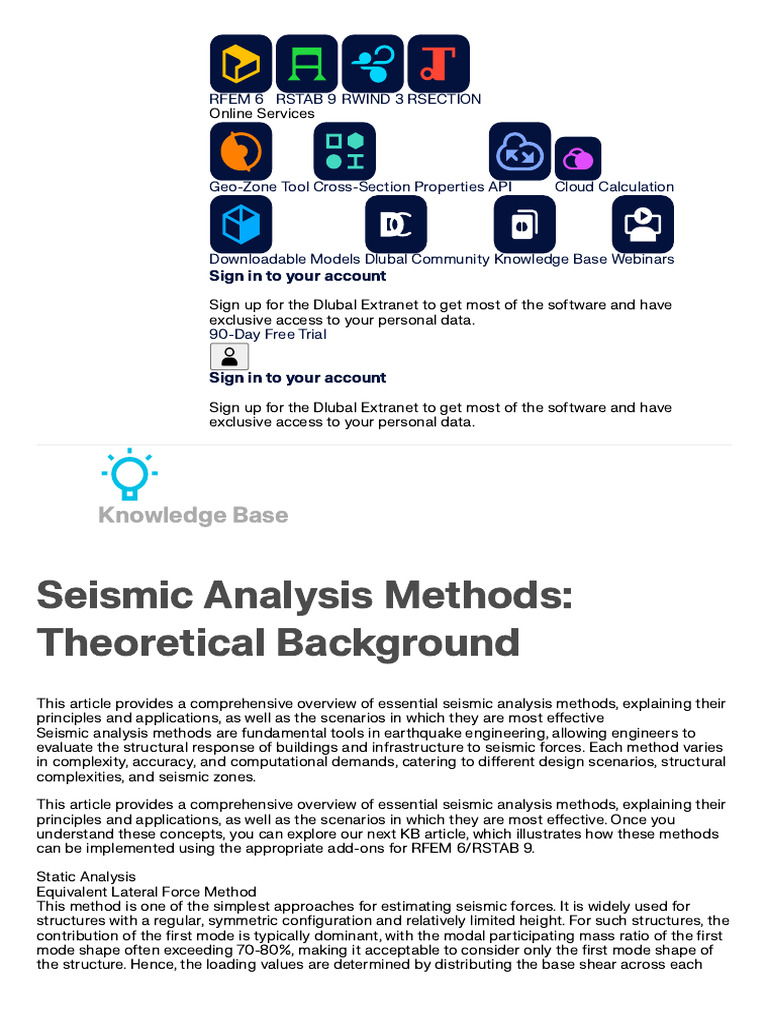 RFEM 6 RSTAB 9 RWIND 3 RSECTION
Online Services

Geo-Zone Tool Cross-Section Properties API Cloud Calculation

Downloadable Models Dlubal Community Knowledge Base Webinars

Sign in to your account

Sign up for the Dlubal Extranet to get most of the software and have exclusive access to your personal data.
90-Day Free Trial

Sign in to your account

Sign up for the Dlubal Extranet to get most of the software and have exclusive access to your personal data.

Knowledge Base

Seismic Analysis Methods: Theoretical Background

This article provides a comprehensive overview of essential seismic analysis methods, explaining their principles and applications, as well as the scenarios in which they are most effective
Seismic analysis methods are fundamental tools in earthquake engineering, allowing engineers to evaluate the structural response of buildings and infrastructure to seismic forces. Each method varies in complexity, accuracy, and computational demands, catering to different design scenarios, structural complexities, and seismic zones.

This article provides a comprehensive overview of essential seismic analysis methods, explaining their principles and applications, as well as the scenarios in which they are most effective. Once you understand these concepts, you can explore our next KB article, which illustrates how these methods can be implemented using the appropriate add-ons for RFEM 6/RSTAB 9.

Static Analysis
Equivalent Lateral Force Method
This method is one of the simplest approaches for estimating seismic forces. It is widely used for structures with a regular, symmetric configuration and relatively limited height. For such structures, the contribution of the first mode is typically dominant, with the modal participating mass ratio of the first mode shape often exceeding 70-80%, making it acceptable to consider only the first mode shape of the structure. Hence, the loading values are determined by distributing the base shear across each